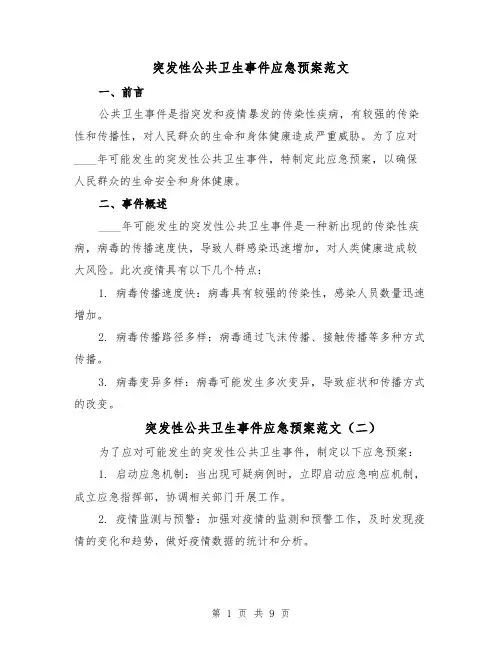 突发性公共卫生事件应急预案范文

一、前言

公共卫生事件是指突发和疫情暴发的传染性疾病，有较强的传染性和传播性，对人民群众的生命和身体健康造成严重威胁。为了应对____年可能发生的突发性公共卫生事件，特制定此应急预案，以确保人民群众的生命安全和身体健康。

二、事件概述

____年可能发生的突发性公共卫生事件是一种新出现的传染性疾病，病毒的传播速度快，导致人群感染迅速增加，对人类健康造成较大风险。此次疫情具有以下几个特点：

1. 病毒传播速度快：病毒具有较强的传染性，感染人员数量迅速增加。

2. 病毒传播路径多样：病毒通过飞沫传播、接触传播等多种方式传播。

3. 病毒变异多样：病毒可能发生多次变异，导致症状和传播方式的改变。

突发性公共卫生事件应急预案范文（二）

为了应对可能发生的突发性公共卫生事件，制定以下应急预案：

1. 启动应急机制：当出现可疑病例时，立即启动应急响应机制，成立应急指挥部，协调相关部门开展工作。

2. 疫情监测与预警：加强对疫情的监测和预警工作，及时发现疫情的变化和趋势，做好疫情数据的统计和分析。

第 1 页 共 9 页